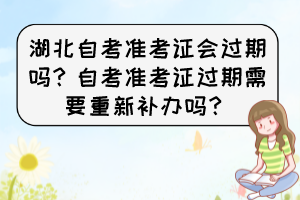 湖北自考准考证会过期吗？自考准考证过期需要重新补办吗？